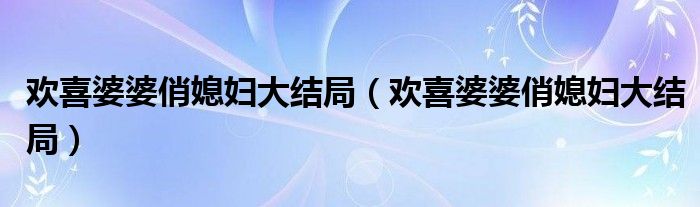 欢喜婆婆俏媳妇大结局（欢喜婆婆俏媳妇大结局）